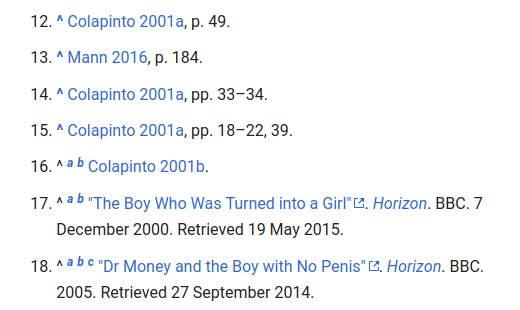 12. ^ Colapinto 2001a, p. 49.

13. ^ Mann 2016, p. 184.

14. ^ Colapinto 2001a, pp. 33–34.

15. ^ Colapinto 2001a, pp. 18–22, 39.

16. ^ a b Colapinto 2001b.

17. ^ a b "The Boy Who Was Turned into a Girl". Horizon. BBC. 7 December 2000. Retrieved 19 May 2015.

18. ^ a b c "Dr Money and the Boy with No Penis". Horizon. BBC. 2005. Retrieved 27 September 2014.